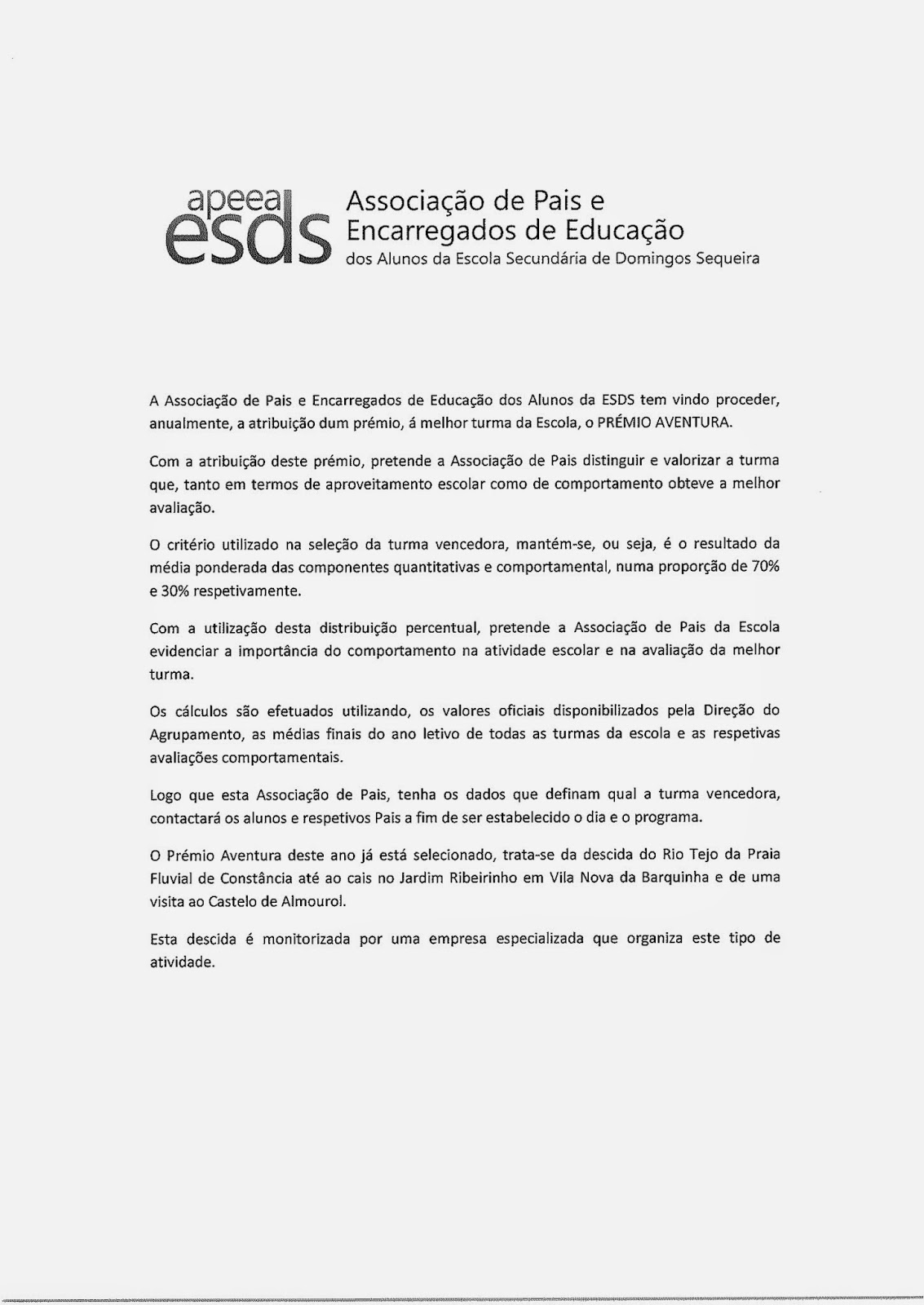 apeea
esds
Associação de Pais e Encarregados de Educação
dos Alunos da Escola Secundária de Domingos Sequeira

A Associação de Pais e Encarregados de Educação dos Alunos da ESDS tem vindo proceder, anualmente, a atribuição dum prémio, á melhor turma da Escola, o PRÉMIO AVENTURA.

Com a atribuição deste prémio, pretende a Associação de Pais distinguir e valorizar a turma que, tanto em termos de aproveitamento escolar como de comportamento obteve a melhor avaliação.

O critério utilizado na seleção da turma vencedora, mantém-se, ou seja, é o resultado da média ponderada das componentes quantitativas e comportamental, numa proporção de 70% e 30% respetivamente.

Com a utilização desta distribuição percentual, pretende a Associação de Pais da Escola evidenciar a importância do comportamento na atividade escolar e na avaliação da melhor turma.

Os cálculos são efetuados utilizando, os valores oficiais disponibilizados pela Direção do Agrupamento, as médias finais do ano letivo de todas as turmas da escola e as respetivas avaliações comportamentais.

Logo que esta Associação de Pais, tenha os dados que definam qual a turma vencedora, contactará os alunos e respetivos Pais a fim de ser estabelecido o dia e o programa.

O Prémio Aventura deste ano já está selecionado, trata-se da descida do Rio Tejo da Praia Fluvial de Constância até ao cais no Jardim Ribeirinho em Vila Nova da Barquinha e de uma visita ao Castelo de Almourol.

Esta descida é monitorizada por uma empresa especializada que organiza este tipo de atividade.